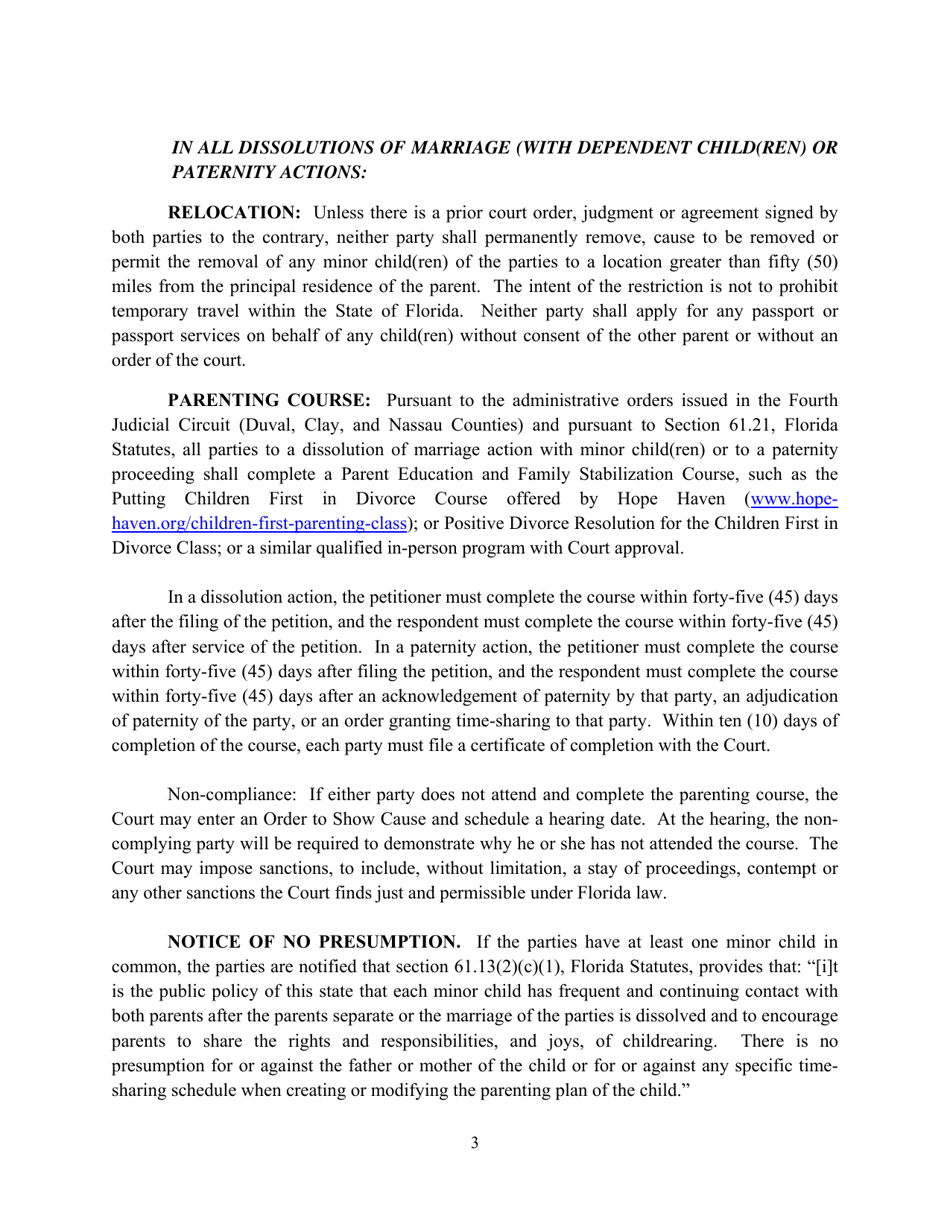 IN ALL DISSOLUTIONS OF MARRIAGE (WITH DEPENDENT CHILD(REN) OR PATERNITY ACTIONS:

RELOCATION: Unless there is a prior court order, judgment or agreement signed by both parties to the contrary, neither party shall permanently remove, cause to be removed or permit the removal of any minor child(ren) of the parties to a location greater than fifty (50) miles from the principal residence of the parent. The intent of the restriction is not to prohibit temporary travel within the State of Florida. Neither party shall apply for any passport or passport services on behalf of any child(ren) without consent of the other parent or without an order of the court.

PARENTING COURSE: Pursuant to the administrative orders issued in the Fourth Judicial Circuit (Duval, Clay, and Nassau Counties) and pursuant to Section 61.21, Florida Statutes, all parties to a dissolution of marriage action with minor child(ren) or to a paternity proceeding shall complete a Parent Education and Family Stabilization Course, such as the Putting Children First in Divorce Course offered by Hope Haven (www.hope-haven.org/children-first-parenting-class); or Positive Divorce Resolution for the Children First in Divorce Class; or a similar qualified in-person program with Court approval.

In a dissolution action, the petitioner must complete the course within forty-five (45) days after the filing of the petition, and the respondent must complete the course within forty-five (45) days after service of the petition. In a paternity action, the petitioner must complete the course within forty-five (45) days after filing the petition, and the respondent must complete the course within forty-five (45) days after an acknowledgement of paternity by that party, an adjudication of paternity of the party, or an order granting time-sharing to that party. Within ten (10) days of completion of the course, each party must file a certificate of completion with the Court.

Non-compliance: If either party does not attend and complete the parenting course, the Court may enter an Order to Show Cause and schedule a hearing date. At the hearing, the non-complying party will be required to demonstrate why he or she has not attended the course. The Court may impose sanctions, to include, without limitation, a stay of proceedings, contempt or any other sanctions the Court finds just and permissible under Florida law.

NOTICE OF NO PRESUMPTION. If the parties have at least one minor child in common, the parties are notified that section 61.13(2)(c)(1), Florida Statutes, provides that: “[i]t is the public policy of this state that each minor child has frequent and continuing contact with both parents after the parents separate or the marriage of the parties is dissolved and to encourage parents to share the rights and responsibilities, and joys, of childrearing. There is no presumption for or against the father or mother of the child or for or against any specific time-sharing schedule when creating or modifying the parenting plan of the child.”

3